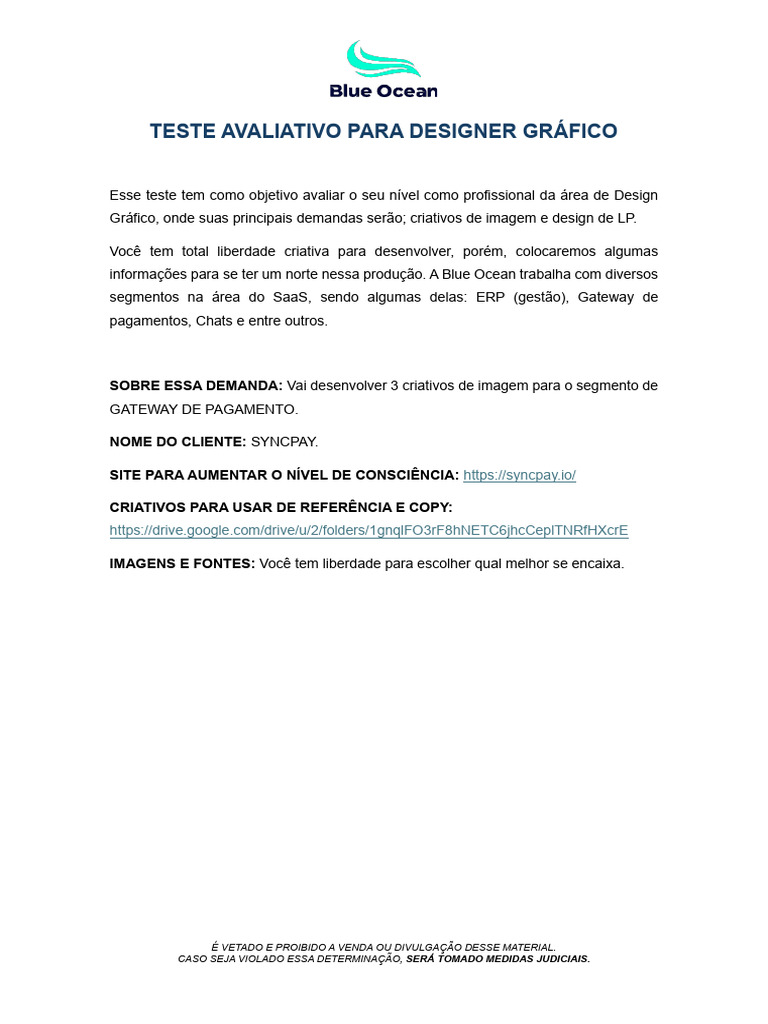 Blue Ocean

TESTE AVALIATIVO PARA DESIGNER GRÁFICO

Esse teste tem como objetivo avaliar o seu nível como profissional da área de Design Gráfico, onde suas principais demandas serão; criativos de imagem e design de LP.

Você tem total liberdade criativa para desenvolver, porém, colocaremos algumas informações para se ter um norte nessa produção. A Blue Ocean trabalha com diversos segmentos na área do SaaS, sendo algumas delas: ERP (gestão), Gateway de pagamentos, Chats e entre outros.

SOBRE ESSA DEMANDA: Vai desenvolver 3 criativos de imagem para o segmento de GATEWAY DE PAGAMENTO.

NOME DO CLIENTE: SYNCPAY.

SITE PARA AUMENTAR O NÍVEL DE CONSCIÊNCIA: https://syncpay.io/

CRIATIVOS PARA USAR DE REFERÊNCIA E COPY: https://drive.google.com/drive/u/2/folders/1gnqlFO3rF8hNETC6jhcCeplTNRfHXcrE

IMAGENS E FONTES: Você tem liberdade para escolher qual melhor se encaixa.

É VETADO E PROIBIDO A VENDA OU DIVULGAÇÃO DESSE MATERIAL.
CASO SEJA VIOLADO ESSA DETERMINAÇÃO, SERÁ TOMADO MEDIDAS JUDICIAIS.